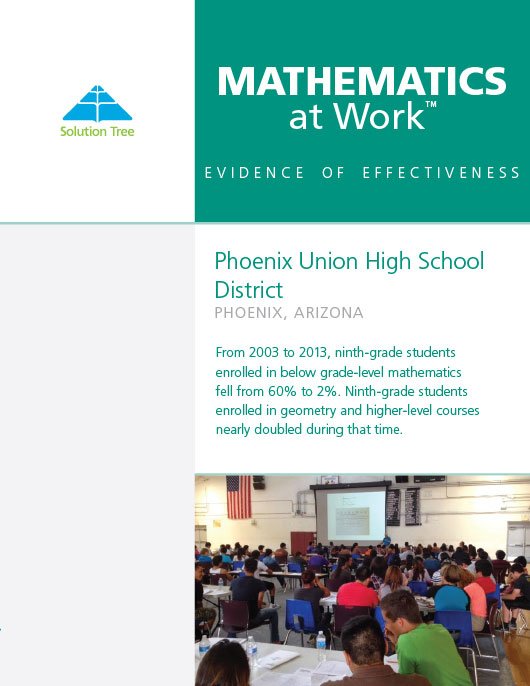 Solution Tree

MATHEMATICS
at Work™

EVIDENCE OF EFFECTIVENESS

Phoenix Union High School District
PHOENIX, ARIZONA

From 2003 to 2013, ninth-grade students enrolled in below grade-level mathematics fell from 60% to 2%. Ninth-grade students enrolled in geometry and higher-level courses nearly doubled during that time.